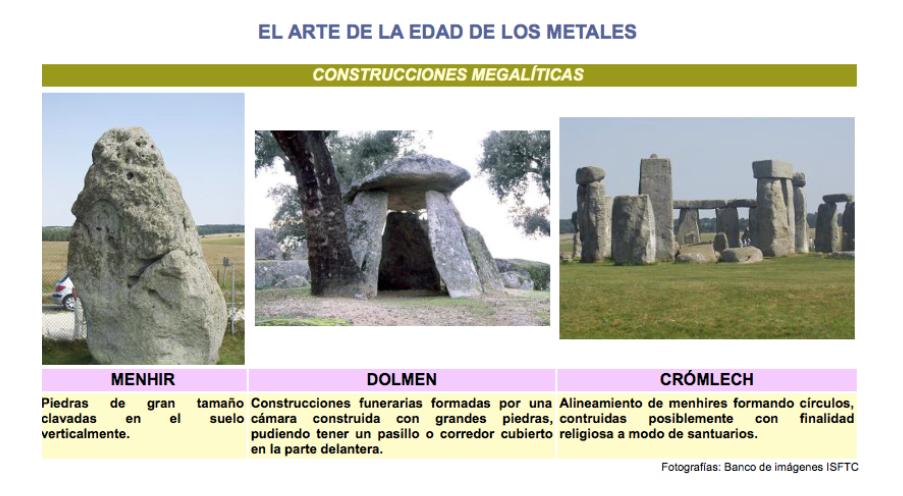 EL ARTE DE LA EDAD DE LOS METALES

CONSTRUCCIONES MEGALÍTICAS

| MENHIR | DOLMEN | CRÓMLECH |
|---|---|---|
| Piedras de gran tamaño clavadas en el suelo verticalmente. | Construcciones funerarias formadas por una cámara construida con grandes piedras, pudiendo tener un pasillo o corredor cubierto en la parte delantera. | Alineamiento de menhires formando círculos, contruidas posiblemente con finalidad religiosa a modo de santuarios. |

Fotografías: Banco de imágenes ISFTC